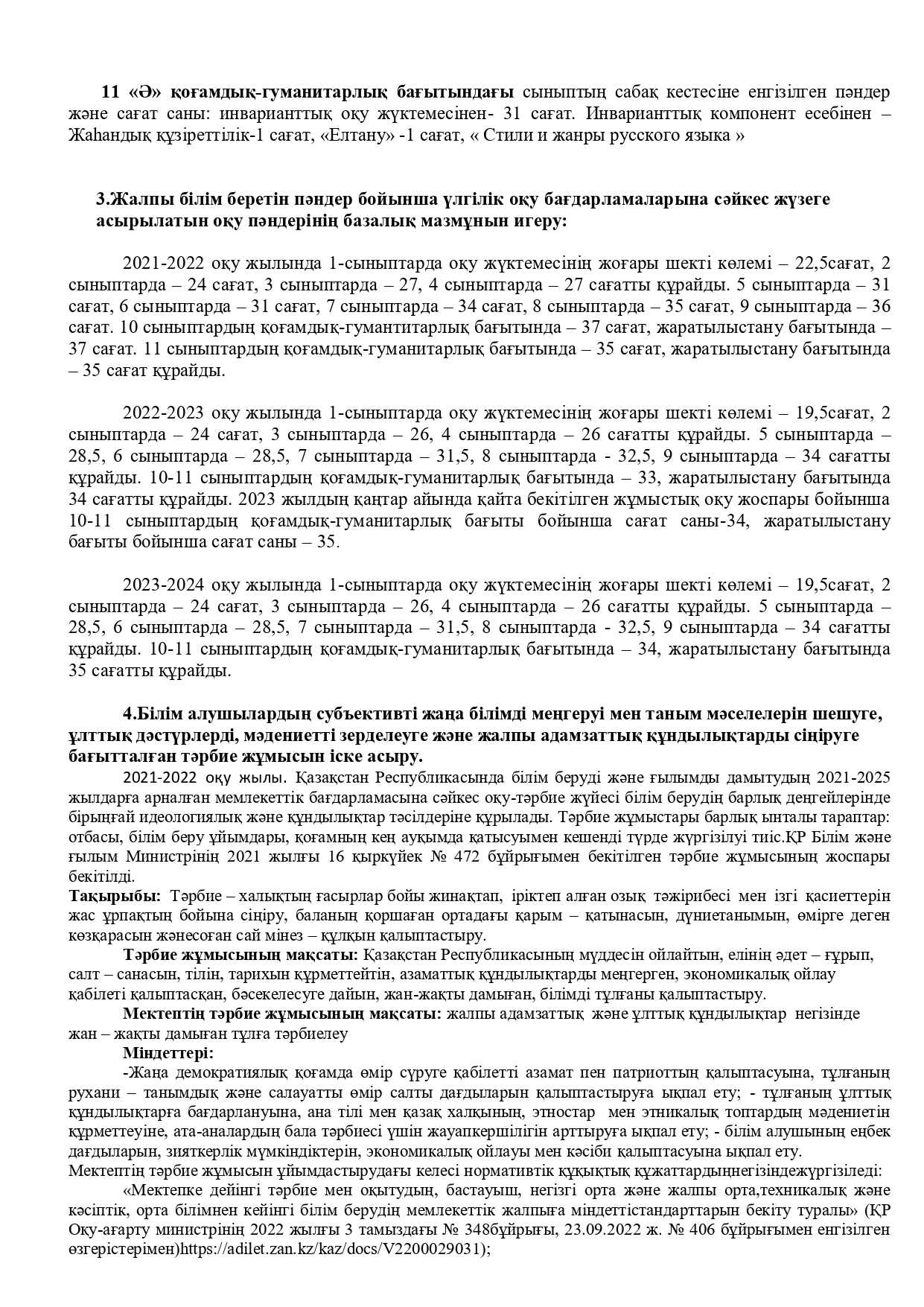 11 «Ә» қоғамдық-гуманитарлық бағытындағы сыныптың сабақ кестесіне енгізілген пәндер және сағат саны: инварианттық оқу жүктемесінен- 31 сағат. Инварианттық компонент есебінен – Жаһандық құзіреттілік-1 сағат, «Елтану» -1 сағат, « Стили и жанры русского языка »

3.Жалпы білім беретін пәндер бойынша үлгілік оқу бағдарламаларына сәйкес жүзеге асырылатын оқу пәндерінің базалық мазмұнын игеру:

2021-2022 оқу жылында 1-сыныптарда оқу жүктемесінің жоғары шекті көлемі – 22,5сағат, 2 сыныптарда – 24 сағат, 3 сыныптарда – 27, 4 сыныптарда – 27 сағатты құрайды. 5 сыныптарда – 31 сағат, 6 сыныптарда – 31 сағат, 7 сыныптарда – 34 сағат, 8 сыныптарда – 35 сағат, 9 сыныптарда – 36 сағат. 10 сыныптардың қоғамдық-гумантитарлық бағытында – 37 сағат, жаратылыстану бағытында – 37 сағат. 11 сыныптардың қоғамдық-гуманитарлық бағытында – 35 сағат, жаратылыстану бағытында – 35 сағат құрайды.

2022-2023 оқу жылында 1-сыныптарда оқу жүктемесінің жоғары шекті көлемі – 19,5сағат, 2 сыныптарда – 24 сағат, 3 сыныптарда – 26, 4 сыныптарда – 26 сағатты құрайды. 5 сыныптарда – 28,5, 6 сыныптарда – 28,5, 7 сыныптарда – 31,5, 8 сыныптарда - 32,5, 9 сыныптарда – 34 сағатты құрайды. 10-11 сыныптардың қоғамдық-гуманитарлық бағытында – 33, жаратылыстану бағытында 34 сағатты құрайды. 2023 жылдың қаңтар айында қайта бекітілген жұмыстық оқу жоспары бойынша 10-11 сыныптардың қоғамдық-гуманитарлық бағыты бойынша сағат саны-34, жаратылыстану бағыты бойынша сағат саны – 35.

2023-2024 оқу жылында 1-сыныптарда оқу жүктемесінің жоғары шекті көлемі – 19,5сағат, 2 сыныптарда – 24 сағат, 3 сыныптарда – 26, 4 сыныптарда – 26 сағатты құрайды. 5 сыныптарда – 28,5, 6 сыныптарда – 28,5, 7 сыныптарда – 31,5, 8 сыныптарда - 32,5, 9 сыныптарда – 34 сағатты құрайды. 10-11 сыныптардың қоғамдық-гуманитарлық бағытында – 34, жаратылыстану бағытында 35 сағатты құрайды.

4.Білім алушылардың субъективті жаңа білімді меңгеруі мен таным мәселелерін шешуге, ұлттық дәстүрлерді, мәдениетті зерделеуге және жалпы адамзаттық құндылықтарды сіңіруге бағытталған тәрбие жұмысын іске асыру.
2021-2022 оқу жылы. Қазақстан Республикасында білім беруді және ғылымды дамытудың 2021-2025 жылдарға арналған мемлекеттік бағдарламасына сәйкес оқу-тәрбие жүйесі білім берудің барлық деңгейлерінде бірыңғай идеологиялық және құндылықтар тәсілдеріне құрылады. Тәрбие жұмыстары барлық ынталы тараптар: отбасы, білім беру ұйымдары, қоғамның кең ауқымда қатысуымен кешенді түрде жүргізілуі тиіс.ҚР Білім және ғылым Министрінің 2021 жылғы 16 қыркүйек № 472 бұйрығымен бекітілген тәрбие жұмысының жоспары бекітілді.
Тақырыбы: Тәрбие – халықтың ғасырлар бойы жинақтап, іріктеп алған озық тәжірибесі мен ізгі қасиеттерін жас ұрпақтың бойына сіңіру, баланың қоршаған ортадағы қарым – қатынасын, дүниетанымын, өмірге деген көзқарасын жәнесоған сай мінез – құлқын қалыптастыру.
Тәрбие жұмысының мақсаты: Қазақстан Республикасының мүддесін ойлайтын, елінің әдет – ғұрып, салт – санасын, тілін, тарихын құрметтейтін, азаматтық құндылықтарды меңгерген, экономикалық ойлау қабілеті қалыптасқан, бәсекелесуге дайын, жан-жақты дамыған, білімді тұлғаны қалыптастыру.
Мектептің тәрбие жұмысының мақсаты: жалпы адамзаттық және ұлттық құндылықтар негізінде жан – жақты дамыған тұлға тәрбиелеу
Міндеттері:
-Жаңа демократиялық қоғамда өмір сүруге қабілетті азамат пен патриоттың қалыптасуына, тұлғаның рухани – танымдық және салауатты өмір салты дағдыларын қалыптастыруға ықпал ету; - тұлғаның ұлттық құндылықтарға бағдарлануына, ана тілі мен қазақ халқының, этностар мен этникалық топтардың мәдениетін құрметтеуіне, ата-аналардың бала тәрбиесі үшін жауапкершілігін арттыруға ықпал ету; - білім алушының еңбек дағдыларын, зияткерлік мүмкіндіктерін, экономикалық ойлауы мен кәсіби қалыптасуына ықпал ету.
Мектептің тәрбие жұмысын ұйымдастырудағы келесі нормативтік құқықтық құжаттардыңнегізіндежүргізіледі:
«Мектепке дейінгі тәрбие мен оқытудың, бастауыш, негізгі орта және жалпы орта,техникалық және кәсіптік, орта білімнен кейінгі білім берудің мемлекеттік жалпыға міндеттістандарттарын бекіту туралы» (ҚР Оқу-ағарту министрінің 2022 жылғы 3 тамыздағы № 348бұйрығы, 23.09.2022 ж. № 406 бұйрығымен енгізілген өзгерістерімен)https://adilet.zan.kz/kaz/docs/V2200029031);